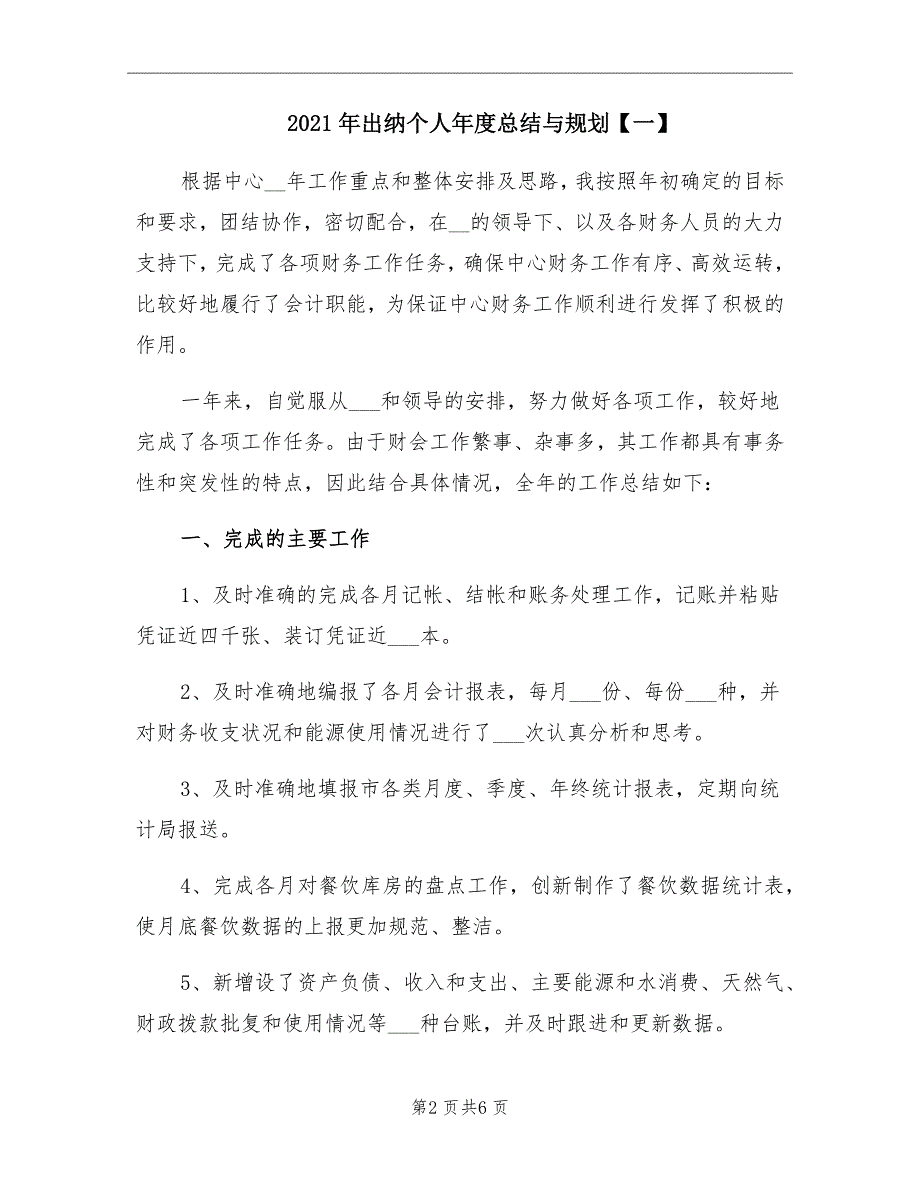 2021年出纳个人年度总结与规划【一】

根据中心__年工作重点和整体安排及思路，我按照年初确定的目标和要求，团结协作，密切配合，在__的领导下、以及各财务人员的大力支持下，完成了各项财务工作任务，确保中心财务工作有序、高效运转，比较好地履行了会计职能，为保证中心财务工作顺利进行发挥了积极的作用。

一年来，自觉服从___和领导的安排，努力做好各项工作，较好地完成了各项工作任务。由于财会工作繁事、杂事多，其工作都具有事务性和突发性的特点，因此结合具体情况，全年的工作总结如下：

一、完成的主要工作

1、及时准确的完成各月记帐、结帐和账务处理工作，记账并粘贴凭证近四千张、装订凭证近___本。

2、及时准确地编报了各月会计报表，每月___份、每份___种，并对财务收支状况和能源使用情况进行了___次认真分析和思考。

3、及时准确地填报市各类月度、季度、年终统计报表，定期向统计局报送。

4、完成各月对餐饮库房的盘点工作，创新制作了餐饮数据统计表，使月底餐饮数据的上报更加规范、整洁。

5、新增设了资产负债、收入和支出、主要能源和水消费、天然气、财政拨款批复和使用情况等___种台账，并及时跟进和更新数据。

第2页共6页